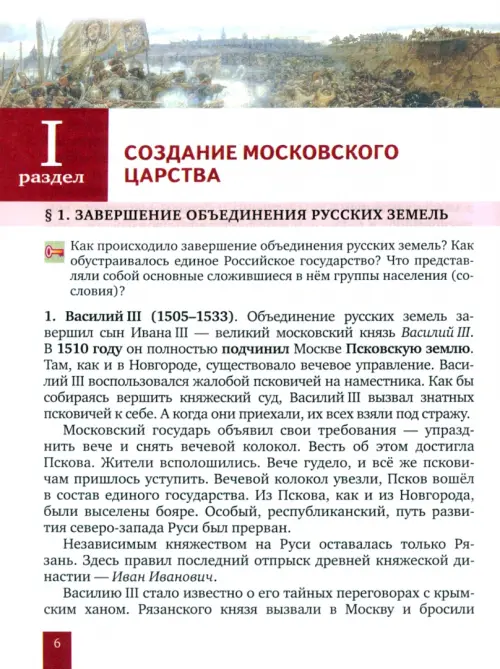 I
раздел

СОЗДАНИЕ МОСКОВСКОГО ЦАРСТВА

§ 1. ЗАВЕРШЕНИЕ ОБЪЕДИНЕНИЯ РУССКИХ ЗЕМЕЛЬ

Как происходило завершение объединения русских земель? Как обустраивалось единое Российское государство? Что представляли собой основные сложившиеся в нём группы населения (сословия)?

1. Василий III (1505–1533). Объединение русских земель завершил сын Ивана III — великий московский князь Василий III. В 1510 году он полностью подчинил Москве Псковскую землю. Там, как и в Новгороде, существовало вечевое управление. Василий III воспользовался жалобой псковичей на наместника. Как бы собираясь вершить княжеский суд, Василий III вызвал знатных псковичей к себе. А когда они приехали, их всех взяли под стражу.

Московский государь объявил свои требования — упразднить вече и снять вечевой колокол. Весть об этом достигла Пскова. Жители всполошились. Вече гудело, и всё же псковичам пришлось уступить. Вечевой колокол увезли, Псков вошёл в состав единого государства. Из Пскова, как и из Новгорода, были выселены бояре. Особый, республиканский, путь развития северо-запада Руси был прерван.

Независимым княжеством на Руси оставалась только Рязань. Здесь правил последний отпрыск древней княжеской династии — Иван Иванович.

Василию III стало известно о его тайных переговорах с крымским ханом. Рязанского князя вызвали в Москву и бросили

6